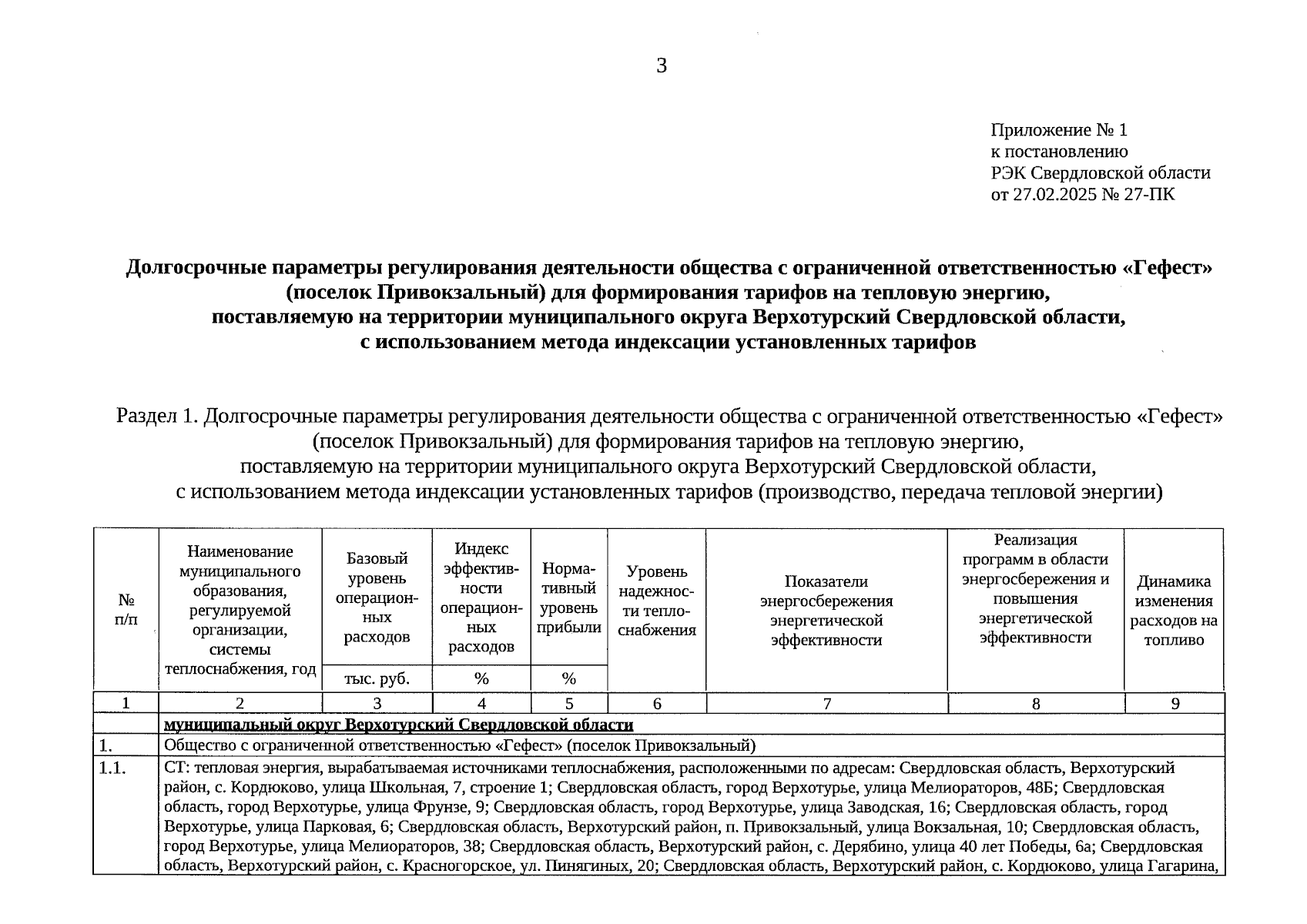 3

Приложение № 1
к постановлению
РЭК Свердловской области
от 27.02.2025 № 27-ПК

Долгосрочные параметры регулирования деятельности общества с ограниченной ответственностью «Гефест» (поселок Привокзальный) для формирования тарифов на тепловую энергию, поставляемую на территории муниципального округа Верхотурский Свердловской области, с использованием метода индексации установленных тарифов

Раздел 1. Долгосрочные параметры регулирования деятельности общества с ограниченной ответственностью «Гефест» (поселок Привокзальный) для формирования тарифов на тепловую энергию, поставляемую на территории муниципального округа Верхотурский Свердловской области, с использованием метода индексации установленных тарифов (производство, передача тепловой энергии)

| № п/п | Наименование муниципального образования, регулируемой организации, системы теплоснабжения, год | Базовый уровень операционных расходов | Индекс эффективности операционных расходов | Нормативный уровень прибыли | Уровень надежности теплоснабжения | Показатели энергосбережения энергетической эффективности | Реализация программ в области энергосбережения и повышения энергетической эффективности | Динамика изменения расходов на топливо |
|---|---|---|---|---|---|---|---|---|
| | | тыс. руб. | % | % | | | | |
| 1 | 2 | 3 | 4 | 5 | 6 | 7 | 8 | 9 |
| | муниципальный округ Верхотурский Свердловской области | | | | | | | |
| 1. | Общество с ограниченной ответственностью «Гефест» (поселок Привокзальный) | | | | | | | |
| 1.1. | СТ: тепловая энергия, вырабатываемая источниками теплоснабжения, расположенными по адресам: Свердловская область, Верхотурский район, с. Кордюково, улица Школьная, 7, строение 1; Свердловская область, город Верхотурье, улица Мелиораторов, 48Б; Свердловская область, город Верхотурье, улица Фрунзе, 9; Свердловская область, город Верхотурье, улица Заводская, 16; Свердловская область, город Верхотурье, улица Парковая, 6; Свердловская область, Верхотурский район, п. Привокзальный, улица Вокзальная, 10; Свердловская область, город Верхотурье, улица Мелиораторов, 38; Свердловская область, Верхотурский район, с. Дерябино, улица 40 лет Победы, 6а; Свердловская область, Верхотурский район, с. Красногорское, ул. Пинягиных, 20; Свердловская область, Верхотурский район, с. Кордюково, улица Гагарина, | | | | | | | |